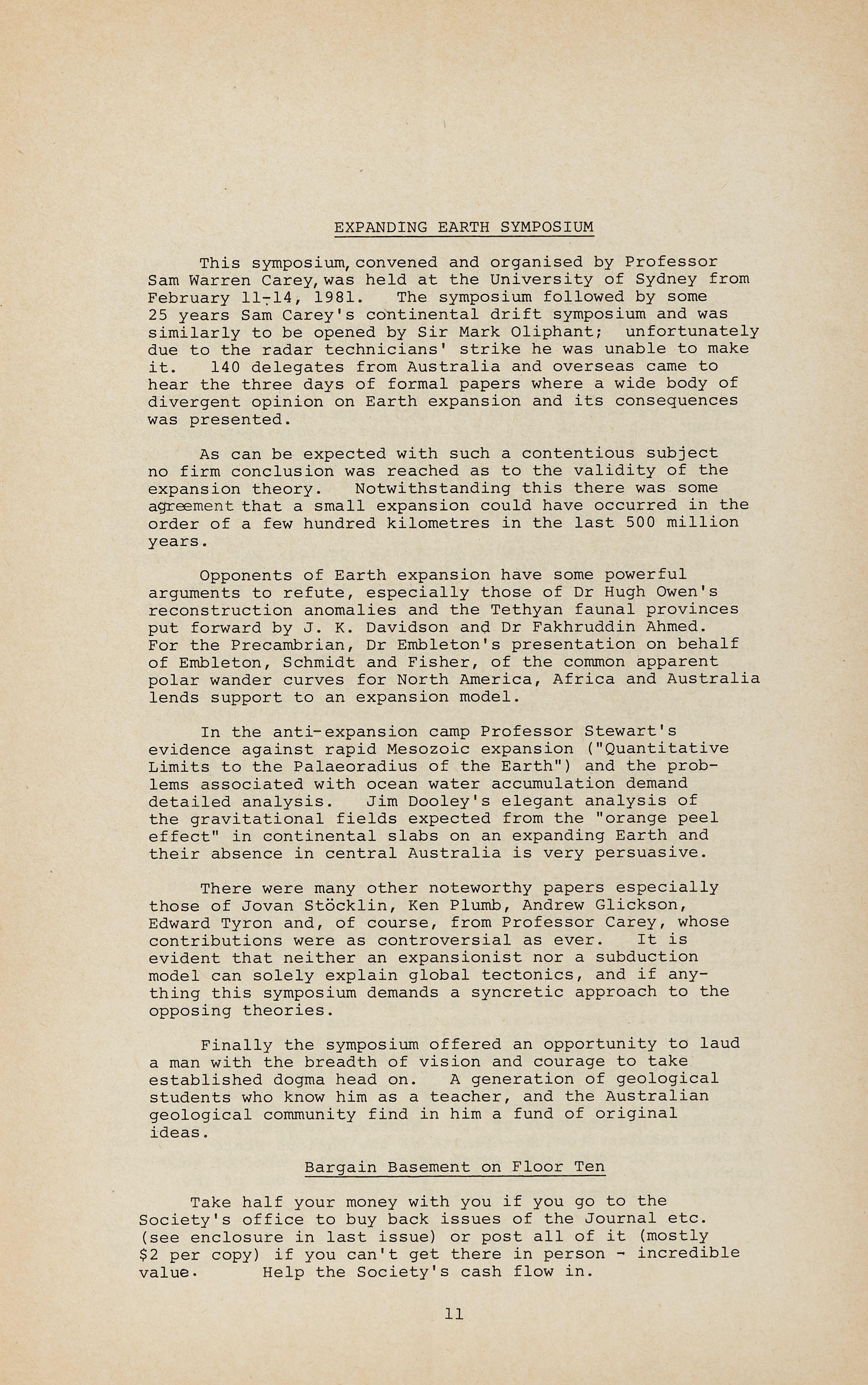 EXPANDING EARTH SYMPOSIUM

This symposium, convened and organised by Professor Sam Warren Carey, was held at the University of Sydney from February 11-14, 1981. The symposium followed by some 25 years Sam Carey's continental drift symposium and was similarly to be opened by Sir Mark Oliphant; unfortunately due to the radar technicians' strike he was unable to make it. 140 delegates from Australia and overseas came to hear the three days of formal papers where a wide body of divergent opinion on Earth expansion and its consequences was presented.

As can be expected with such a contentious subject no firm conclusion was reached as to the validity of the expansion theory. Notwithstanding this there was some agreement that a small expansion could have occurred in the order of a few hundred kilometres in the last 500 million years.

Opponents of Earth expansion have some powerful arguments to refute, especially those of Dr Hugh Owen's reconstruction anomalies and the Tethyan faunal provinces put forward by J. K. Davidson and Dr Fakhruddin Ahmed. For the Precambrian, Dr Embleton's presentation on behalf of Embleton, Schmidt and Fisher, of the common apparent polar wander curves for North America, Africa and Australia lends support to an expansion model.

In the anti-expansion camp Professor Stewart's evidence against rapid Mesozoic expansion ("Quantitative Limits to the Palaeoradius of the Earth") and the problems associated with ocean water accumulation demand detailed analysis. Jim Dooley's elegant analysis of the gravitational fields expected from the "orange peel effect" in continental slabs on an expanding Earth and their absence in central Australia is very persuasive.

There were many other noteworthy papers especially those of Jovan Stöcklin, Ken Plumb, Andrew Glickson, Edward Tyron and, of course, from Professor Carey, whose contributions were as controversial as ever. It is evident that neither an expansionist nor a subduction model can solely explain global tectonics, and if anything this symposium demands a syncretic approach to the opposing theories.

Finally the symposium offered an opportunity to laud a man with the breadth of vision and courage to take established dogma head on. A generation of geological students who know him as a teacher, and the Australian geological community find in him a fund of original ideas.

Bargain Basement on Floor Ten

Take half your money with you if you go to the Society's office to buy back issues of the Journal etc. (see enclosure in last issue) or post all of it (mostly $2 per copy) if you can't get there in person - incredible value. Help the Society's cash flow in.

11